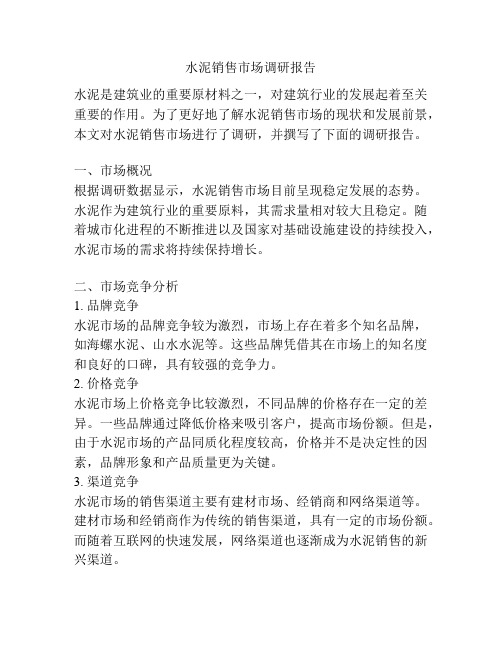 水泥销售市场调研报告

水泥是建筑业的重要原材料之一，对建筑行业的发展起着至关重要的作用。为了更好地了解水泥销售市场的现状和发展前景，本文对水泥销售市场进行了调研，并撰写了下面的调研报告。

一、市场概况
根据调研数据显示，水泥销售市场目前呈现稳定发展的态势。水泥作为建筑行业的重要原料，其需求量相对较大且稳定。随着城市化进程的不断推进以及国家对基础设施建设的持续投入，水泥市场的需求将持续保持增长。

二、市场竞争分析
1. 品牌竞争
水泥市场的品牌竞争较为激烈，市场上存在着多个知名品牌，如海螺水泥、山水水泥等。这些品牌凭借其在市场上的知名度和良好的口碑，具有较强的竞争力。
2. 价格竞争
水泥市场上价格竞争比较激烈，不同品牌的价格存在一定的差异。一些品牌通过降低价格来吸引客户，提高市场份额。但是，由于水泥市场的产品同质化程度较高，价格并不是决定性的因素，品牌形象和产品质量更为关键。
3. 渠道竞争
水泥市场的销售渠道主要有建材市场、经销商和网络渠道等。建材市场和经销商作为传统的销售渠道，具有一定的市场份额。而随着互联网的快速发展，网络渠道也逐渐成为水泥销售的新兴渠道。